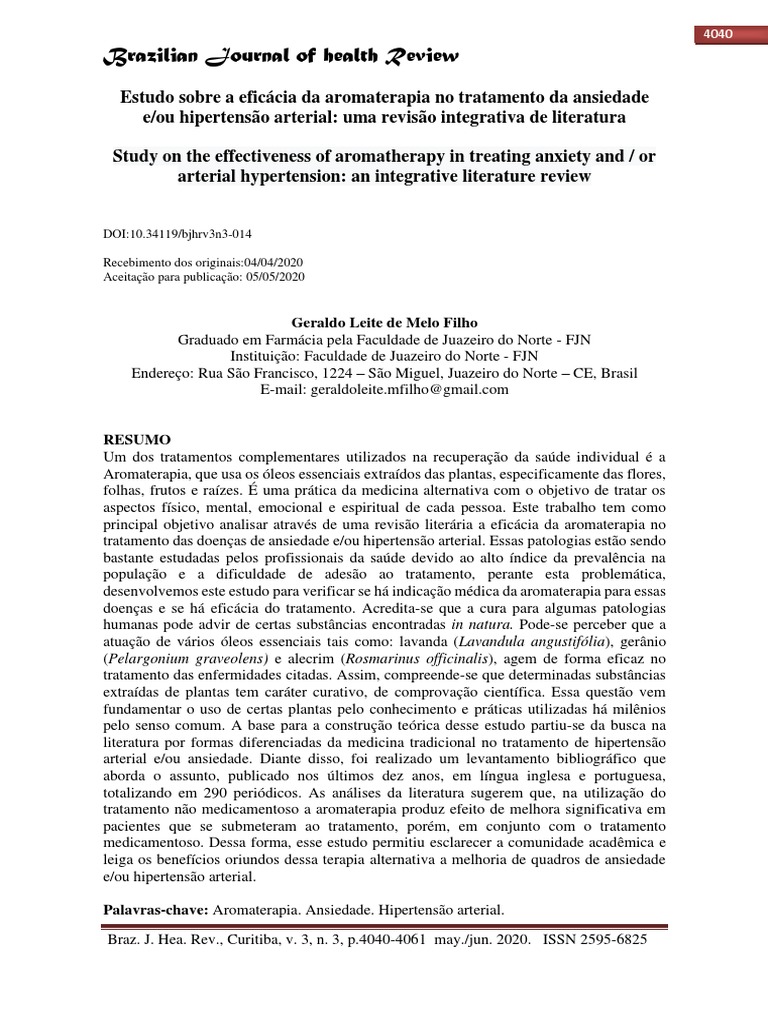 4040

Brazilian Journal of health Review

Estudo sobre a eficácia da aromaterapia no tratamento da ansiedade e/ou hipertensão arterial: uma revisão integrativa de literatura

Study on the effectiveness of aromatherapy in treating anxiety and / or arterial hypertension: an integrative literature review

DOI:10.34119/bjhrv3n3-014

Recebimento dos originais:04/04/2020
Aceitação para publicação: 05/05/2020

Geraldo Leite de Melo Filho
Graduado em Farmácia pela Faculdade de Juazeiro do Norte - FJN
Instituição: Faculdade de Juazeiro do Norte - FJN
Endereço: Rua São Francisco, 1224 – São Miguel, Juazeiro do Norte – CE, Brasil
E-mail: geraldoleite.mfilho@gmail.com

RESUMO
Um dos tratamentos complementares utilizados na recuperação da saúde individual é a Aromaterapia, que usa os óleos essenciais extraídos das plantas, especificamente das flores, folhas, frutos e raízes. É uma prática da medicina alternativa com o objetivo de tratar os aspectos físico, mental, emocional e espiritual de cada pessoa. Este trabalho tem como principal objetivo analisar através de uma revisão literária a eficácia da aromaterapia no tratamento das doenças de ansiedade e/ou hipertensão arterial. Essas patologias estão sendo bastante estudadas pelos profissionais da saúde devido ao alto índice da prevalência na população e a dificuldade de adesão ao tratamento, perante esta problemática, desenvolvemos este estudo para verificar se há indicação médica da aromaterapia para essas doenças e se há eficácia do tratamento. Acredita-se que a cura para algumas patologias humanas pode advir de certas substâncias encontradas in natura. Pode-se perceber que a atuação de vários óleos essenciais tais como: lavanda (Lavandula angustifólia), gerânio (Pelargonium graveolens) e alecrim (Rosmarinus officinalis), agem de forma eficaz no tratamento das enfermidades citadas. Assim, compreende-se que determinadas substâncias extraídas de plantas tem caráter curativo, de comprovação científica. Essa questão vem fundamentar o uso de certas plantas pelo conhecimento e práticas utilizadas há milênios pelo senso comum. A base para a construção teórica desse estudo partiu-se da busca na literatura por formas diferenciadas da medicina tradicional no tratamento de hipertensão arterial e/ou ansiedade. Diante disso, foi realizado um levantamento bibliográfico que aborda o assunto, publicado nos últimos dez anos, em língua inglesa e portuguesa, totalizando em 290 periódicos. As análises da literatura sugerem que, na utilização do tratamento não medicamentoso a aromaterapia produz efeito de melhora significativa em pacientes que se submeteram ao tratamento, porém, em conjunto com o tratamento medicamentoso. Dessa forma, esse estudo permitiu esclarecer a comunidade acadêmica e leiga os benefícios oriundos dessa terapia alternativa a melhoria de quadros de ansiedade e/ou hipertensão arterial.

Palavras-chave: Aromaterapia. Ansiedade. Hipertensão arterial.

Braz. J. Hea. Rev., Curitiba, v. 3, n. 3, p.4040-4061 may./jun. 2020. ISSN 2595-6825